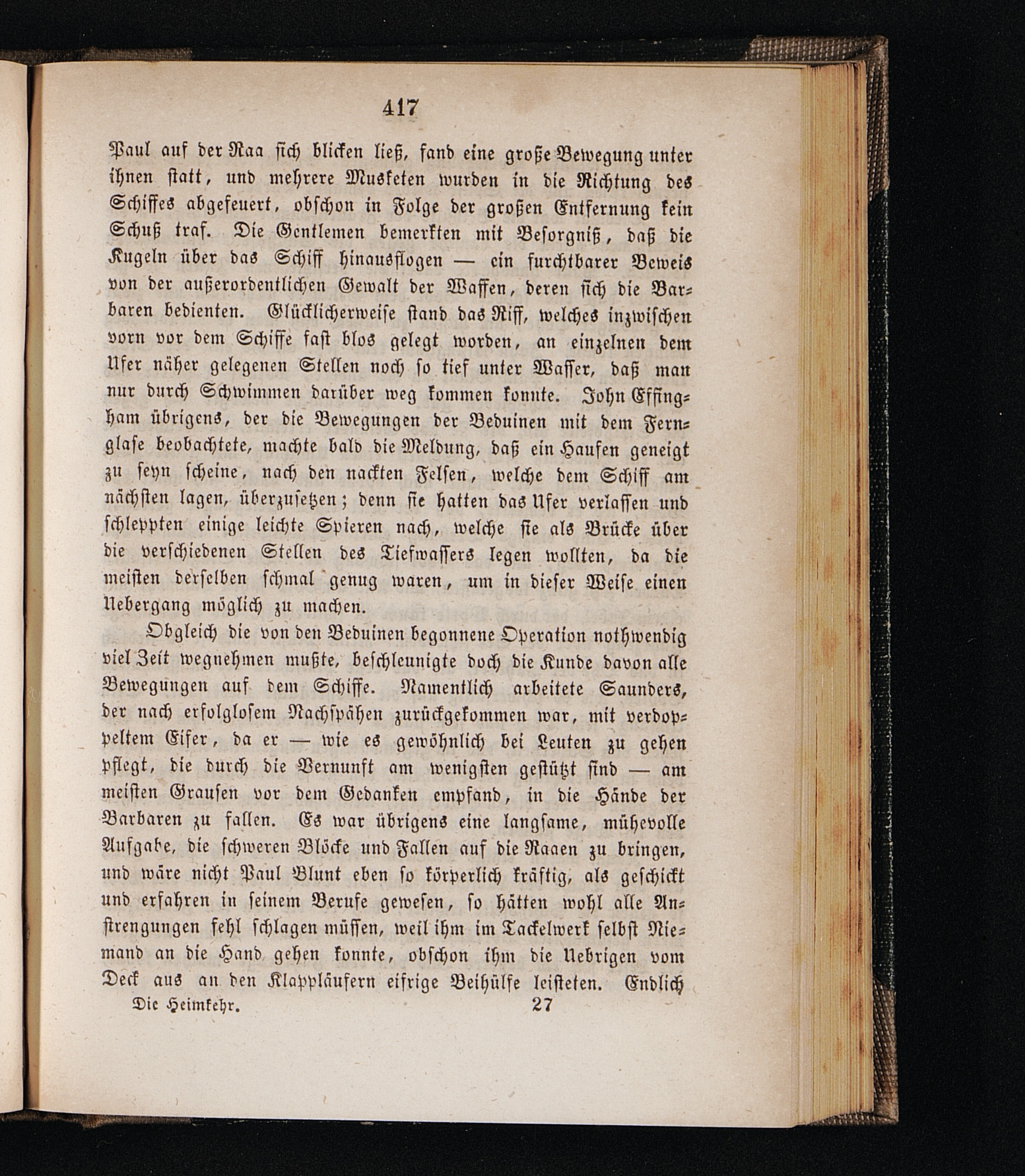 417

Paul auf der Raa sich blicken ließ, fand eine große Bewegung unter ihnen statt, und mehrere Musketen wurden in die Richtung des Schiffes abgefeuert, obschon in Folge der großen Entfernung kein Schuß traf. Die Gentlemen bemerkten mit Besorgniß, daß die Kugeln über das Schiff hinausflogen — ein furchtbarer Beweis von der außerordentlichen Gewalt der Waffen, deren sich die Barbaren bedienten. Glücklicherweise stand das Riff, welches inzwischen vorn vor dem Schiffe fast blos gelegt worden, an einzelnen dem Ufer näher gelegenen Stellen noch so tief unter Wasser, daß man nur durch Schwimmen darüber weg kommen konnte. John Effingham übrigens, der die Bewegungen der Beduinen mit dem Fernglase beobachtete, machte bald die Meldung, daß ein Haufen geneigt zu seyn scheine, nach den nackten Felsen, welche dem Schiff am nächsten lagen, überzusetzen; denn sie hatten das Ufer verlassen und schleppten einige leichte Spieren nach, welche sie als Brücke über die verschiedenen Stellen des Tiefwassers legen wollten, da die meisten derselben schmal genug waren, um in dieser Weise einen Uebergang möglich zu machen.

Obgleich die von den Beduinen begonnene Operation nothwendig viel Zeit wegnehmen mußte, beschleunigte doch die Kunde davon alle Bewegungen auf dem Schiffe. Namentlich arbeitete Saunders, der nach erfolglosem Nachspähen zurückgekommen war, mit verdoppeltem Eifer, da er — wie es gewöhnlich bei Leuten zu gehen pflegt, die durch die Vernunft am wenigsten gestützt sind — am meisten Grausen vor dem Gedanken empfand, in die Hände der Barbaren zu fallen. Es war übrigens eine langsame, mühevolle Aufgabe, die schweren Blöcke und Fallen auf die Raaen zu bringen, und wäre nicht Paul Blunt eben so körperlich kräftig, als geschickt und erfahren in seinem Berufe gewesen, so hätten wohl alle Anstrengungen fehl schlagen müssen, weil ihm im Tackelwerk selbst Niemand an die Hand gehen konnte, obschon ihm die Uebrigen vom Deck aus an den Klappläufern eifrige Beihülfe leisteten. Endlich

Die Heimkehr. 27